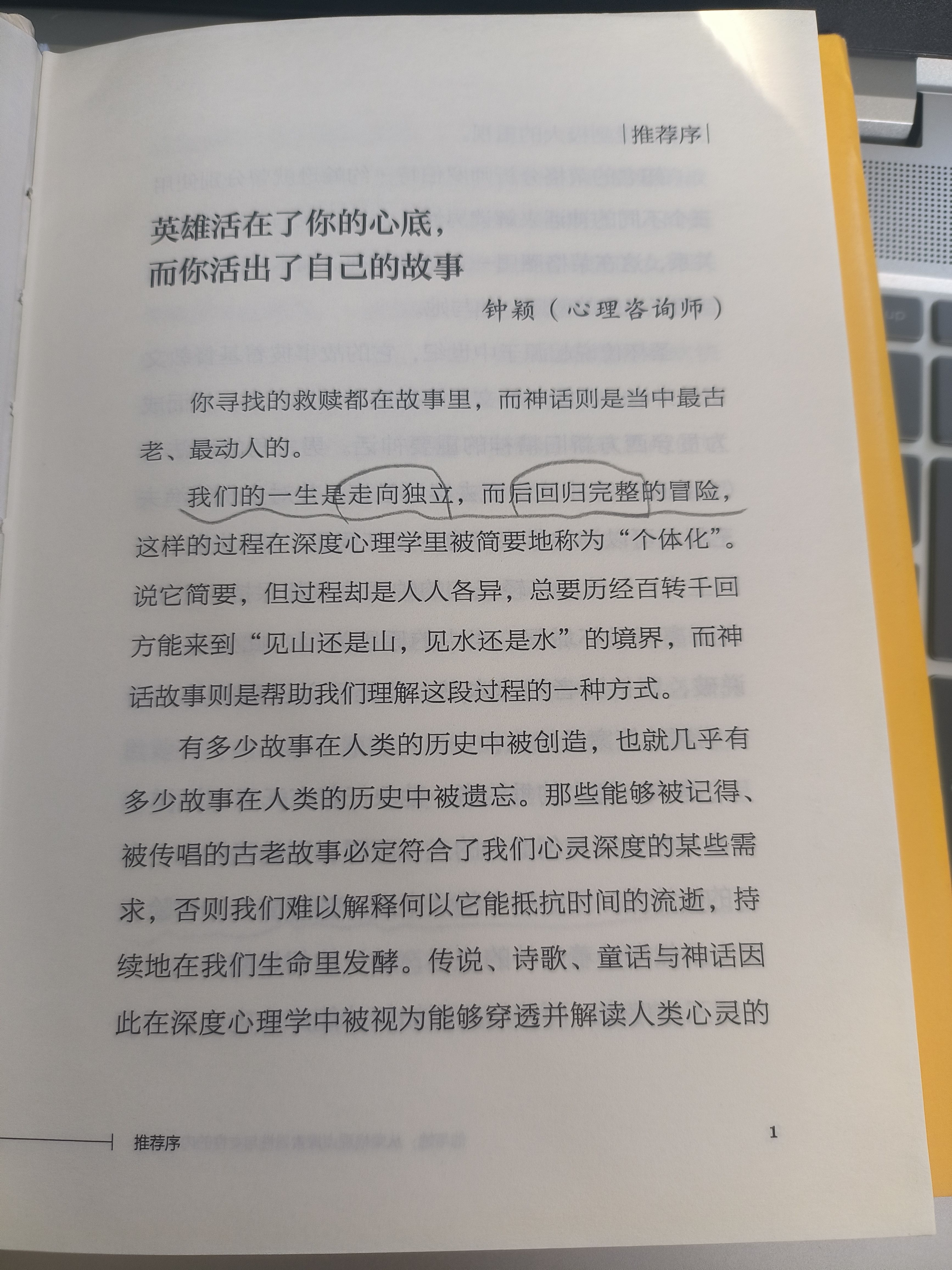 |推荐序|

英雄活在了你的心底，
而你活出了自己的故事

钟颖（心理咨询师）

你寻找的救赎都在故事里，而神话则是当中最古老、最动人的。

我们的一生是走向独立，而后回归完整的冒险，这样的过程在深度心理学里被简要地称为“个体化”。说它简要，但过程却是人人各异，总要历经百转千回方能来到“见山还是山，见水还是水”的境界，而神话故事则是帮助我们理解这段过程的一种方式。

有多少故事在人类的历史中被创造，也就几乎有多少故事在人类的历史中被遗忘。那些能够被记得、被传唱的古老故事必定符合了我们心灵深度的某些需求，否则我们难以解释何以它能抵抗时间的流逝，持续地在我们生命里发酵。传说、诗歌、童话与神话因此在深度心理学中被视为能够穿透并解读人类心灵的

推荐序 1